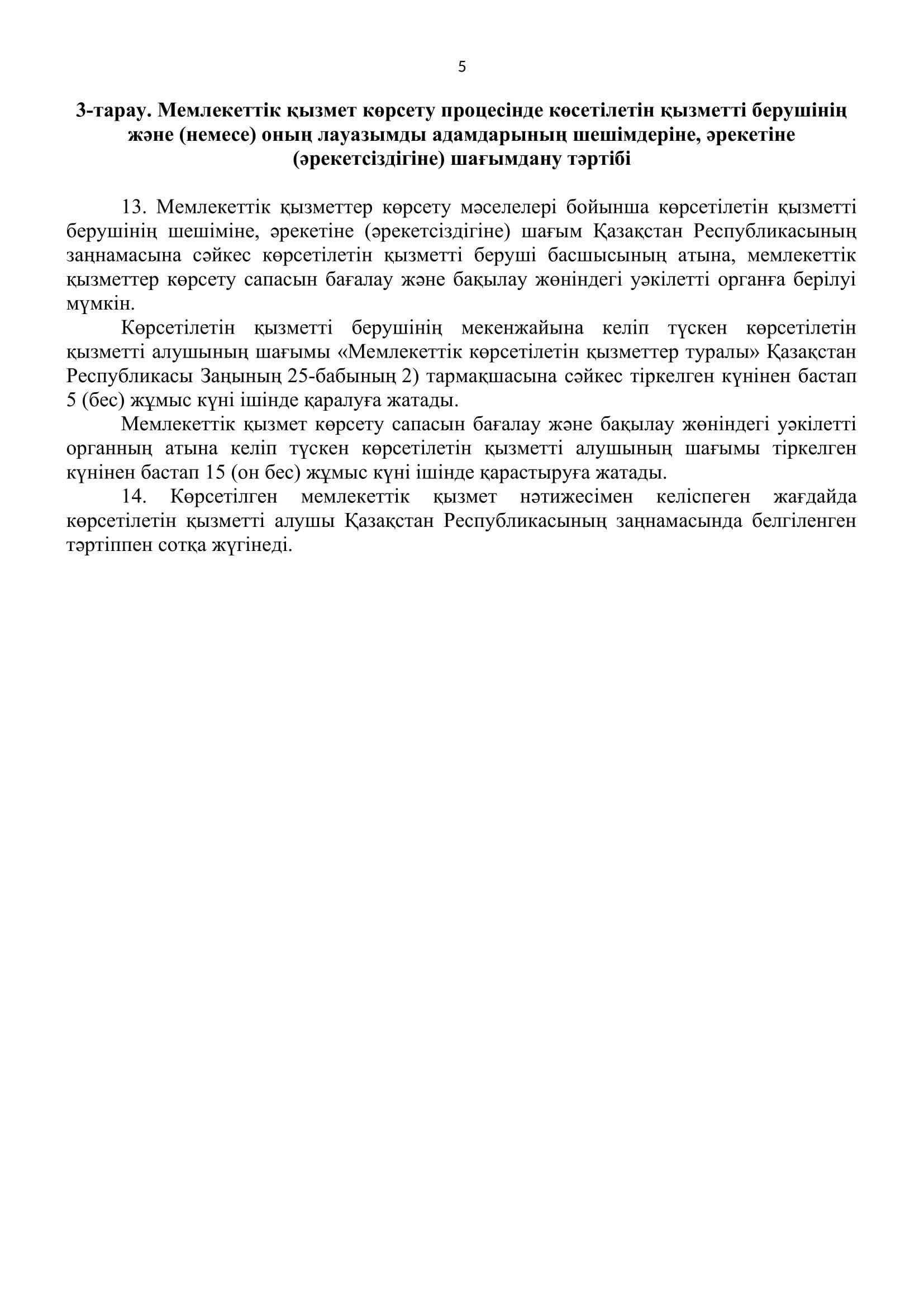 5

3-тарау. Мемлекеттік қызмет көрсету процесінде көсетілетін қызметті берушінің және (немесе) оның лауазымды адамдарының шешімдеріне, әрекетіне (әрекетсіздігіне) шағымдану тәртібі

13. Мемлекеттік қызметтер көрсету мәселелері бойынша көрсетілетін қызметті берушінің шешіміне, әрекетіне (әрекетсіздігіне) шағым Қазақстан Республикасының заңнамасына сәйкес көрсетілетін қызметті беруші басшысының атына, мемлекеттік қызметтер көрсету сапасын бағалау және бақылау жөніндегі уәкілетті органға берілуі мүмкін.

Көрсетілетін қызметті берушінің мекенжайына келіп түскен көрсетілетін қызметті алушының шағымы «Мемлекеттік көрсетілетін қызметтер туралы» Қазақстан Республикасы Заңының 25-бабының 2) тармақшасына сәйкес тіркелген күнінен бастап 5 (бес) жұмыс күні ішінде қаралуға жатады.

Мемлекеттік қызмет көрсету сапасын бағалау және бақылау жөніндегі уәкілетті органның атына келіп түскен көрсетілетін қызметті алушының шағымы тіркелген күнінен бастап 15 (он бес) жұмыс күні ішінде қарастыруға жатады.

14. Көрсетілген мемлекеттік қызмет нәтижесімен келіспеген жағдайда көрсетілетін қызметті алушы Қазақстан Республикасының заңнамасында белгіленген тәртіппен сотқа жүгінеді.